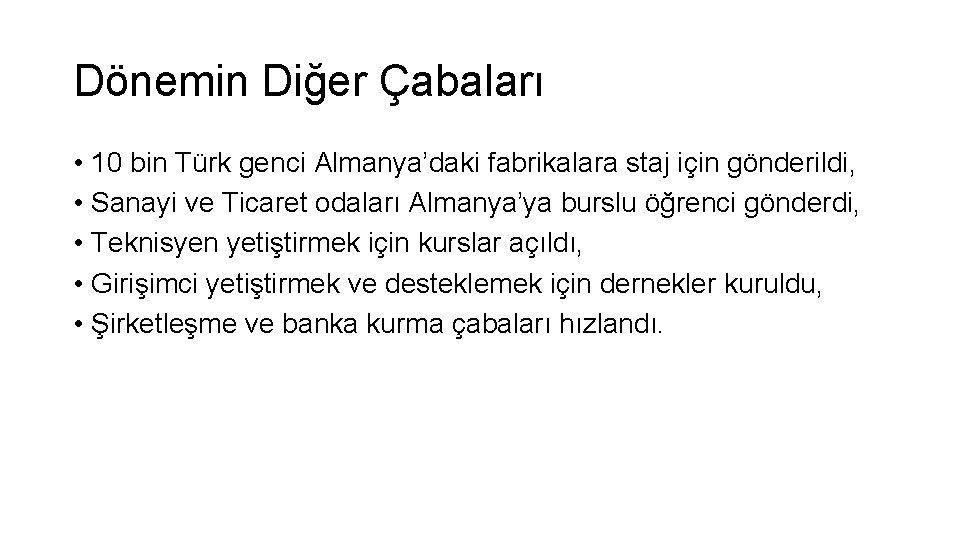 Dönemin Diğer Çabaları

• 10 bin Türk genci Almanya’daki fabrikalara staj için gönderildi,
• Sanayi ve Ticaret odaları Almanya’ya burslu öğrenci gönderdi,
• Teknisyen yetiştirmek için kurslar açıldı,
• Girişimci yetiştirmek ve desteklemek için dernekler kuruldu,
• Şirketleşme ve banka kurma çabaları hızlandı.